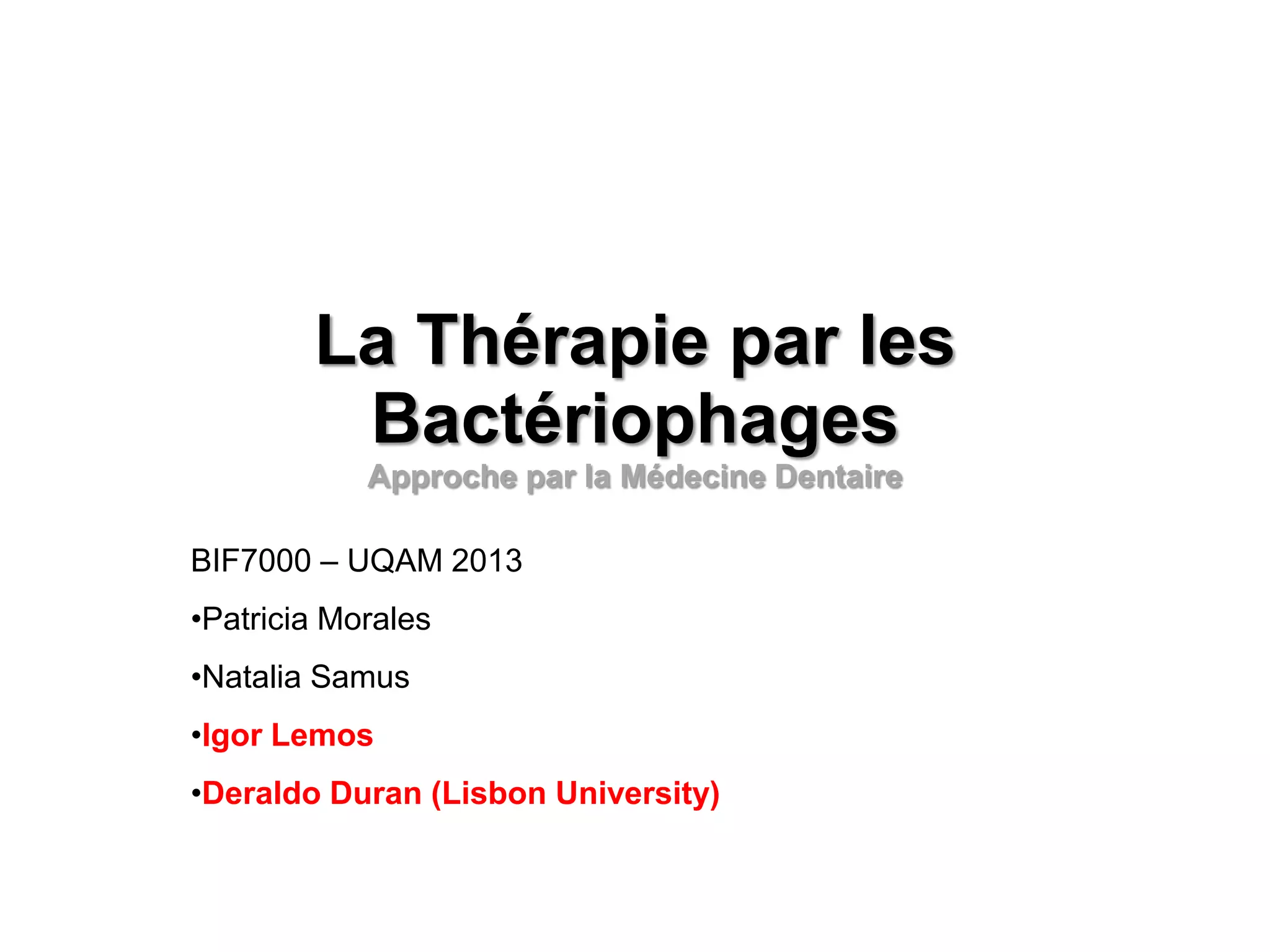 La Thérapie par les Bactériophages

Approche par la Médecine Dentaire

BIF7000 – UQAM 2013

• Patricia Morales

• Natalia Samus

• Igor Lemos

• Deraldo Duran (Lisbon University)